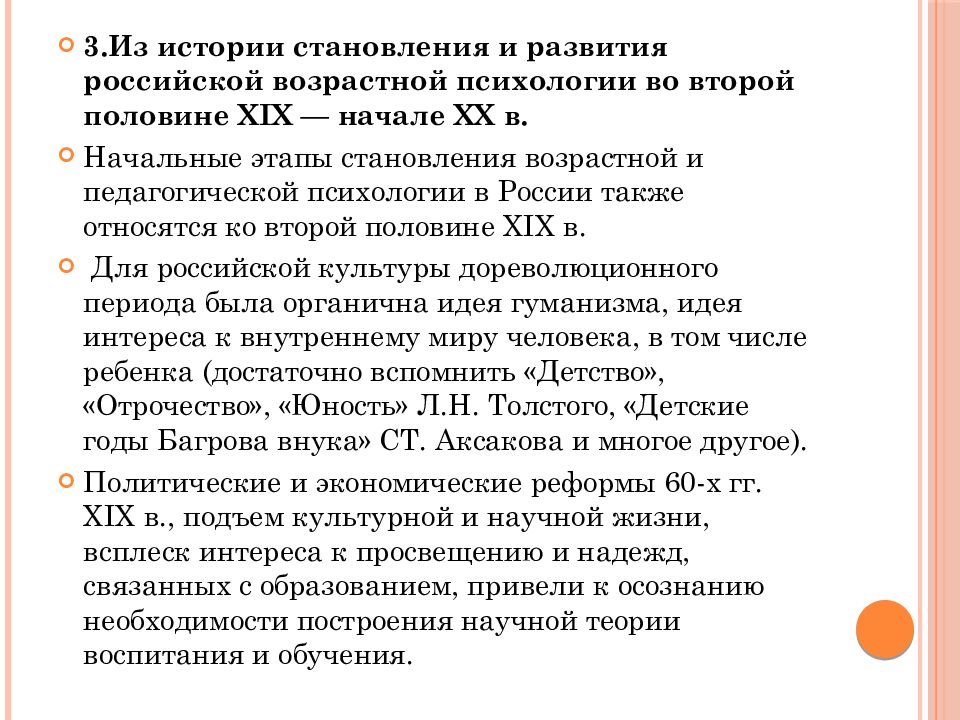 3.Из истории становления и развития российской возрастной психологии во второй половине XIX — начале XX в.

Начальные этапы становления возрастной и педагогической психологии в России также относятся ко второй половине XIX в.

Для российской культуры дореволюционного периода была органична идея гуманизма, идея интереса к внутреннему миру человека, в том числе ребенка (достаточно вспомнить «Детство», «Отрочество», «Юность» Л.Н. Толстого, «Детские годы Багрова внука» СТ. Аксакова и многое другое).

Политические и экономические реформы 60-х гг. XIX в., подъем культурной и научной жизни, всплеск интереса к просвещению и надежд, связанных с образованием, привели к осознанию необходимости построения научной теории воспитания и обучения.